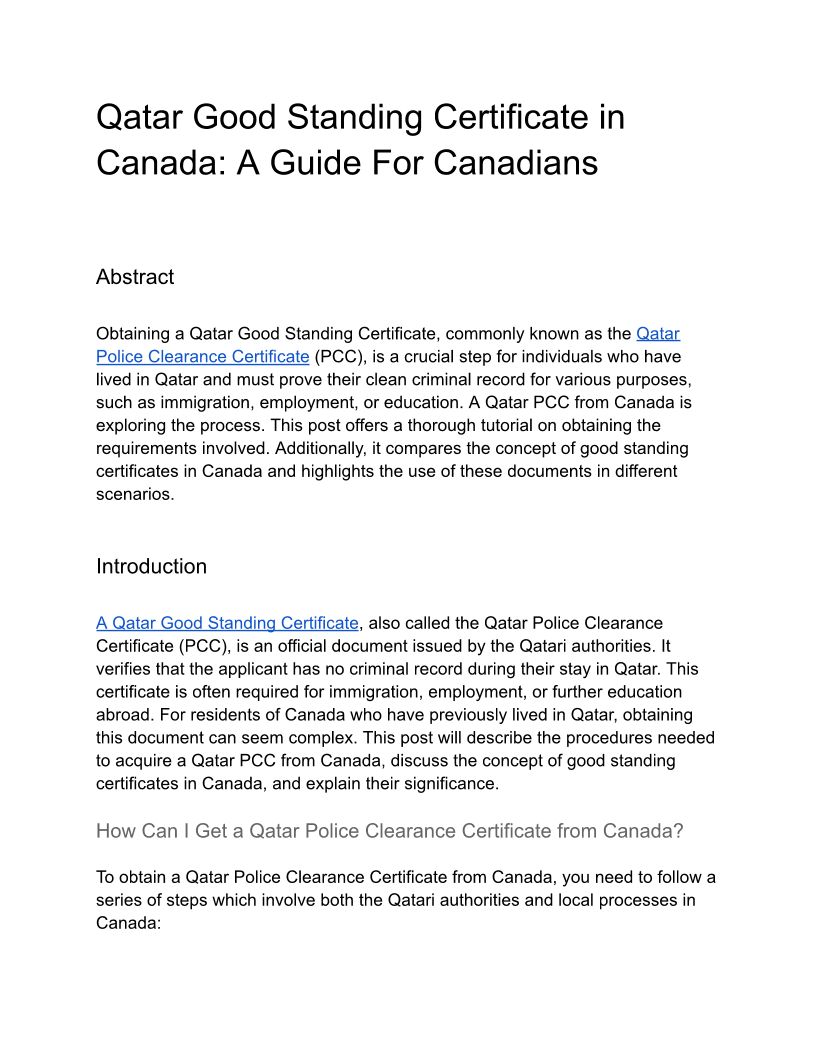 Qatar Good Standing Certificate in Canada: A Guide For Canadians

Abstract

Obtaining a Qatar Good Standing Certificate, commonly known as the Qatar Police Clearance Certificate (PCC), is a crucial step for individuals who have lived in Qatar and must prove their clean criminal record for various purposes, such as immigration, employment, or education. A Qatar PCC from Canada is exploring the process. This post offers a thorough tutorial on obtaining the requirements involved. Additionally, it compares the concept of good standing certificates in Canada and highlights the use of these documents in different scenarios.

Introduction

A Qatar Good Standing Certificate, also called the Qatar Police Clearance Certificate (PCC), is an official document issued by the Qatari authorities. It verifies that the applicant has no criminal record during their stay in Qatar. This certificate is often required for immigration, employment, or further education abroad. For residents of Canada who have previously lived in Qatar, obtaining this document can seem complex. This post will describe the procedures needed to acquire a Qatar PCC from Canada, discuss the concept of good standing certificates in Canada, and explain their significance.

How Can I Get a Qatar Police Clearance Certificate from Canada?

To obtain a Qatar Police Clearance Certificate from Canada, you need to follow a series of steps which involve both the Qatari authorities and local processes in Canada: